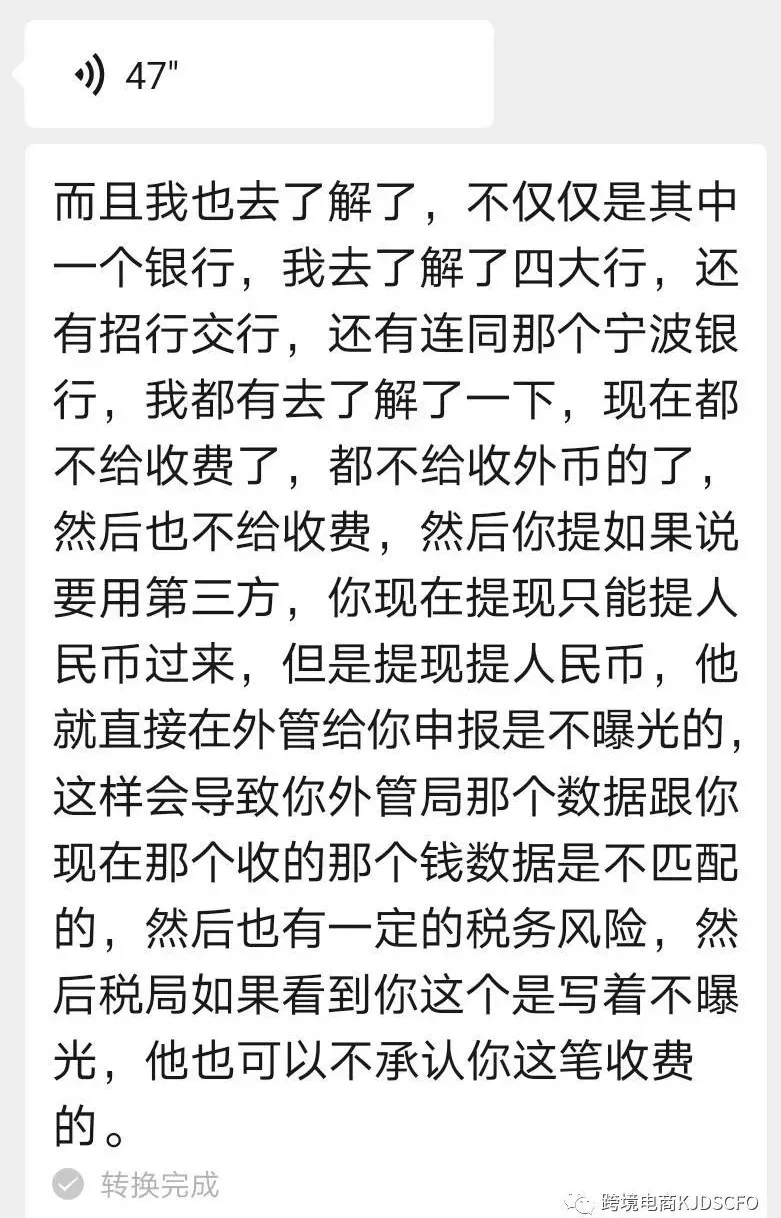 47"

而且我也去了解了，不仅仅是其中一个银行，我去了解了四大行，还有招行交行，还有连同那个宁波银行，我都有去了解了一下，现在都不给收费了，都不给收外币的了，然后也不给收费，然后你提如果说要用第三方，你现在提现只能提人民币过来，但是提现提人民币，他就直接在外管给你申报是不曝光的，这样会导致你外管局那个数据跟你现在那个收的那个钱数据是不匹配的，然后也有一定的税务风险，然后税局如果看到你这个是写着不曝光，他也可以不承认你这笔收费的。

转换完成

跨境电商KJDSCFO